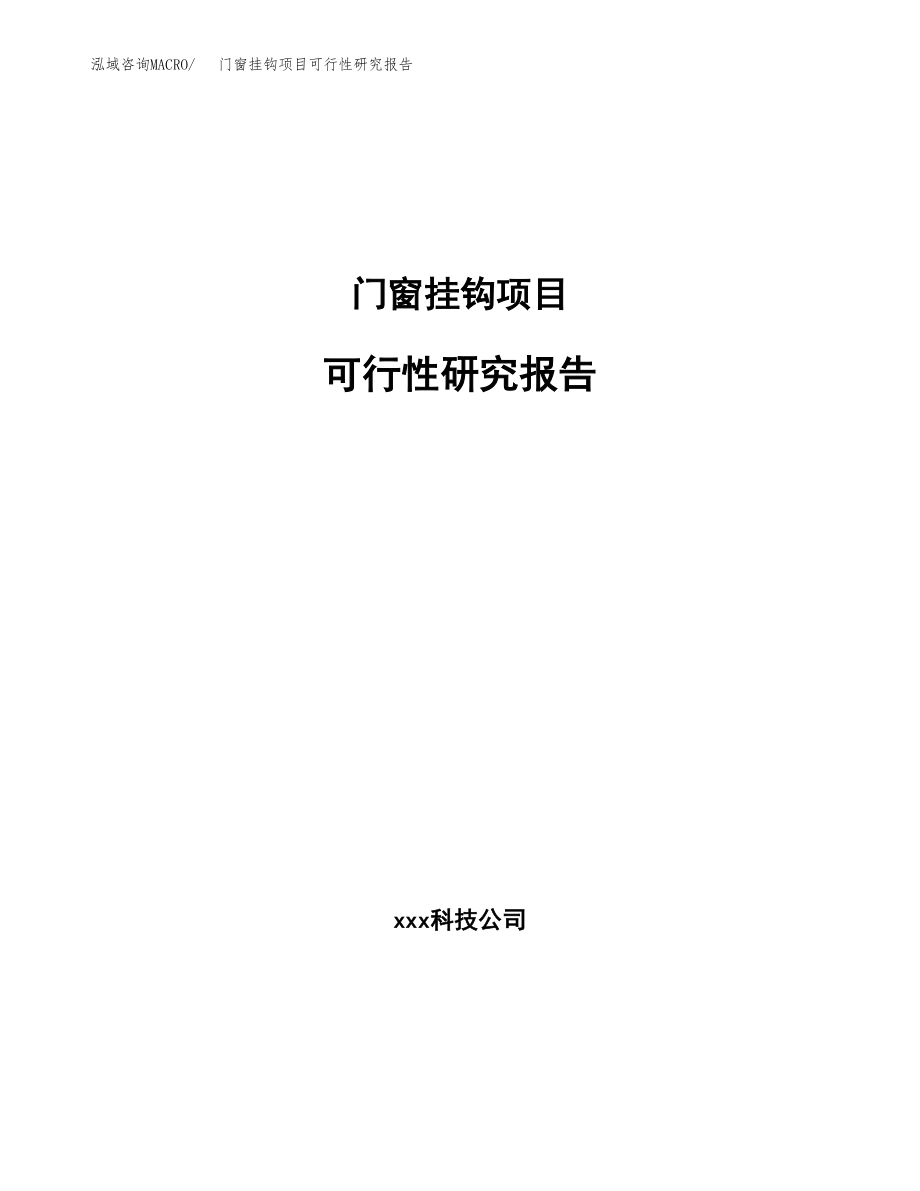 泓域咨询MACRO/　门窗挂钩项目可行性研究报告

门窗挂钩项目

可行性研究报告

xxx科技公司